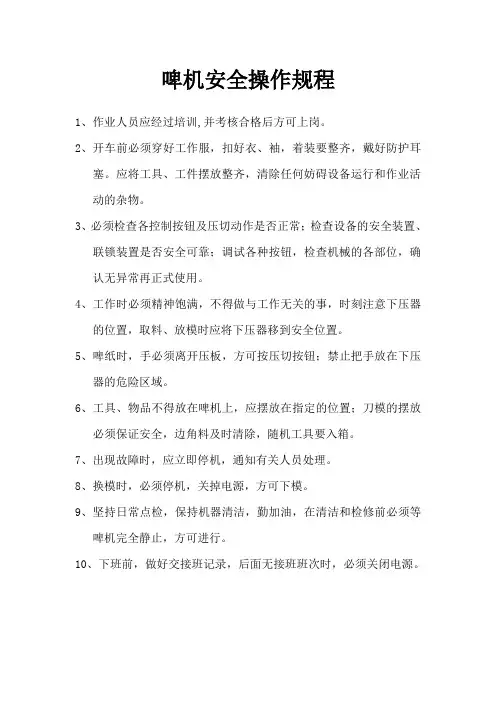 啤机安全操作规程

1、作业人员应经过培训,并考核合格后方可上岗。

2、开车前必须穿好工作服，扣好衣、袖，着装要整齐，戴好防护耳塞。应将工具、工件摆放整齐，清除任何妨碍设备运行和作业活动的杂物。

3、必须检查各控制按钮及压切动作是否正常；检查设备的安全装置、联锁装置是否安全可靠；调试各种按钮，检查机械的各部位，确认无异常再正式使用。

4、工作时必须精神饱满，不得做与工作无关的事，时刻注意下压器的位置，取料、放模时应将下压器移到安全位置。

5、啤纸时，手必须离开压板，方可按压切按钮；禁止把手放在下压器的危险区域。

6、工具、物品不得放在啤机上，应摆放在指定的位置；刀模的摆放必须保证安全，边角料及时清除，随机工具要入箱。

7、出现故障时，应立即停机，通知有关人员处理。

8、换模时，必须停机，关掉电源，方可下模。

9、坚持日常点检，保持机器清洁，勤加油，在清洁和检修前必须等啤机完全静止，方可进行。

10、下班前，做好交接班记录，后面无接班班次时，必须关闭电源。